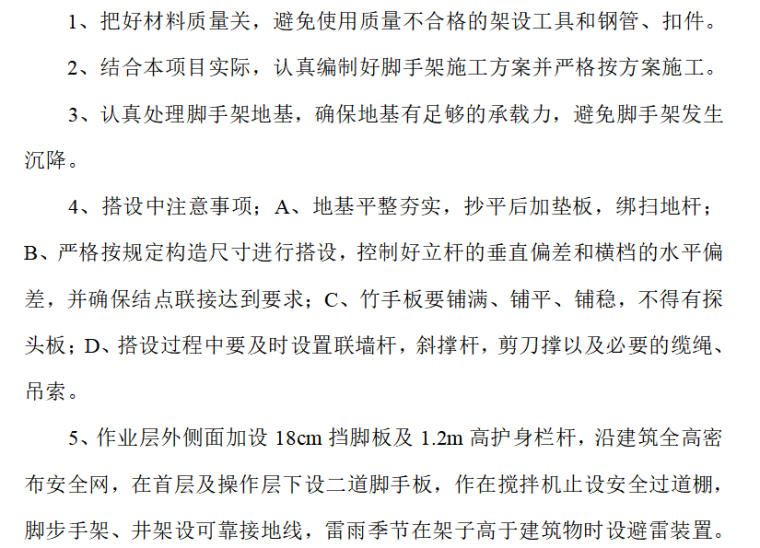 1、把好材料质量关，避免使用质量不合格的架设工具和钢管、扣件。

2、结合本项目实际，认真编制好脚手架施工方案并严格按方案施工。

3、认真处理脚手架地基，确保地基有足够的承载力，避免脚手架发生沉降。

4、搭设中注意事项；A、地基平整夯实，抄平后加垫板，绑扫地杆；B、严格按规定构造尺寸进行搭设，控制好立杆的垂直偏差和横档的水平偏差，并确保结点联接达到要求；C、竹手板要铺满、铺平、铺稳，不得有探头板；D、搭设过程中要及时设置联墙杆，斜撑杆，剪刀撑以及必要的缆绳、吊索。

5、作业层外侧面加设18cm挡脚板及1.2m高护身栏杆，沿建筑全高密布安全网，在首层及操作层下设二道脚手板，作在搅拌机止设安全过道棚，脚步手架、井架设可靠接地线，雷雨季节在架子高于建筑物时设避雷装置。